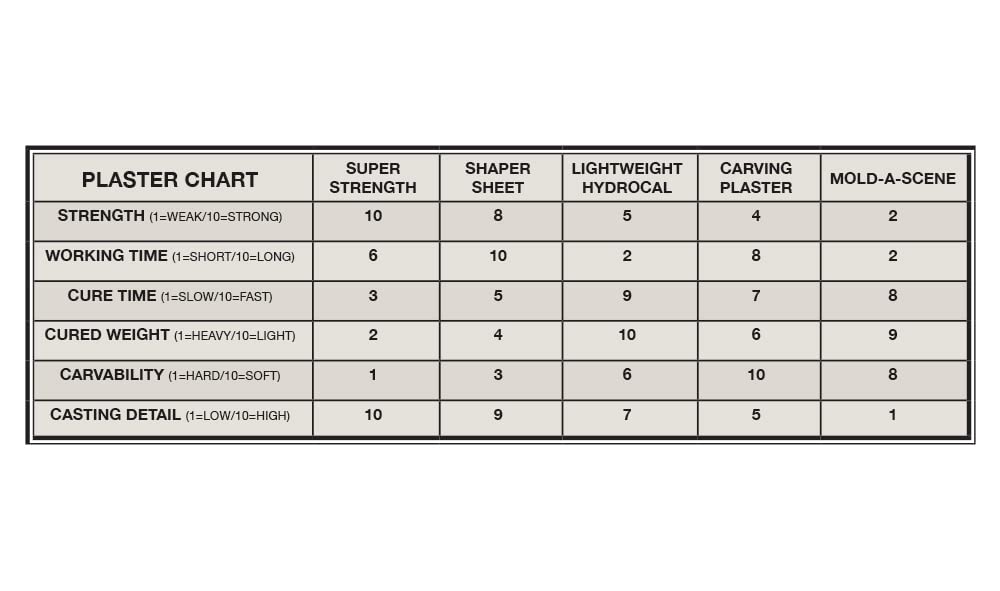 | PLASTER CHART | SUPER STRENGTH | SHAPER SHEET | LIGHTWEIGHT HYDROCAL | CARVING PLASTER | MOLD-A-SCENE |
|---|---|---|---|---|---|
| STRENGTH (1=WEAK/10=STRONG) | 10 | 8 | 5 | 4 | 2 |
| WORKING TIME (1=SHORT/10=LONG) | 6 | 10 | 2 | 8 | 2 |
| CURE TIME (1=SLOW/10=FAST) | 3 | 5 | 9 | 7 | 8 |
| CURED WEIGHT (1=HEAVY/10=LIGHT) | 2 | 4 | 10 | 6 | 9 |
| CARVABILITY (1=HARD/10=SOFT) | 1 | 3 | 6 | 10 | 8 |
| CASTING DETAIL (1=LOW/10=HIGH) | 10 | 9 | 7 | 5 | 1 |